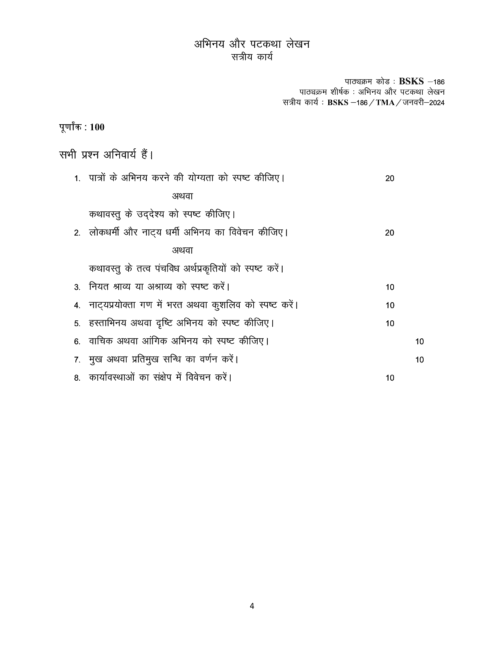 अभिनय और पटकथा लेखन
सत्रीय कार्य

पाठ्यक्रम कोड : BSKS –186
पाठ्यक्रम शीर्षक : अभिनय और पटकथा लेखन
सत्रीय कार्य : BSKS –186 / TMA / जनवरी–2024

पूर्णांक : 100

सभी प्रश्न अनिवार्य हैं।

1. पात्रों के अभिनय करने की योग्यता को स्पष्ट कीजिए। 20

अथवा

कथावस्तु के उद्देश्य को स्पष्ट कीजिए।

2. लोकधर्मी और नाट्य धर्मी अभिनय का विवेचन कीजिए। 20

अथवा

कथावस्तु के तत्व पंचविध अर्थप्रकृतियों को स्पष्ट करें।

3. नियत श्राव्य या अश्राव्य को स्पष्ट करें। 10

4. नाट्यप्रयोक्ता गण में भरत अथवा कुशलिव को स्पष्ट करें। 10

5. हस्ताभिनय अथवा दृष्टि अभिनय को स्पष्ट कीजिए। 10

6. वाचिक अथवा आंगिक अभिनय को स्पष्ट कीजिए। 10

7. मुख अथवा प्रतिमुख सन्धि का वर्णन करें। 10

8. कार्यावस्थाओं का संक्षेप में विवेचन करें। 10

4